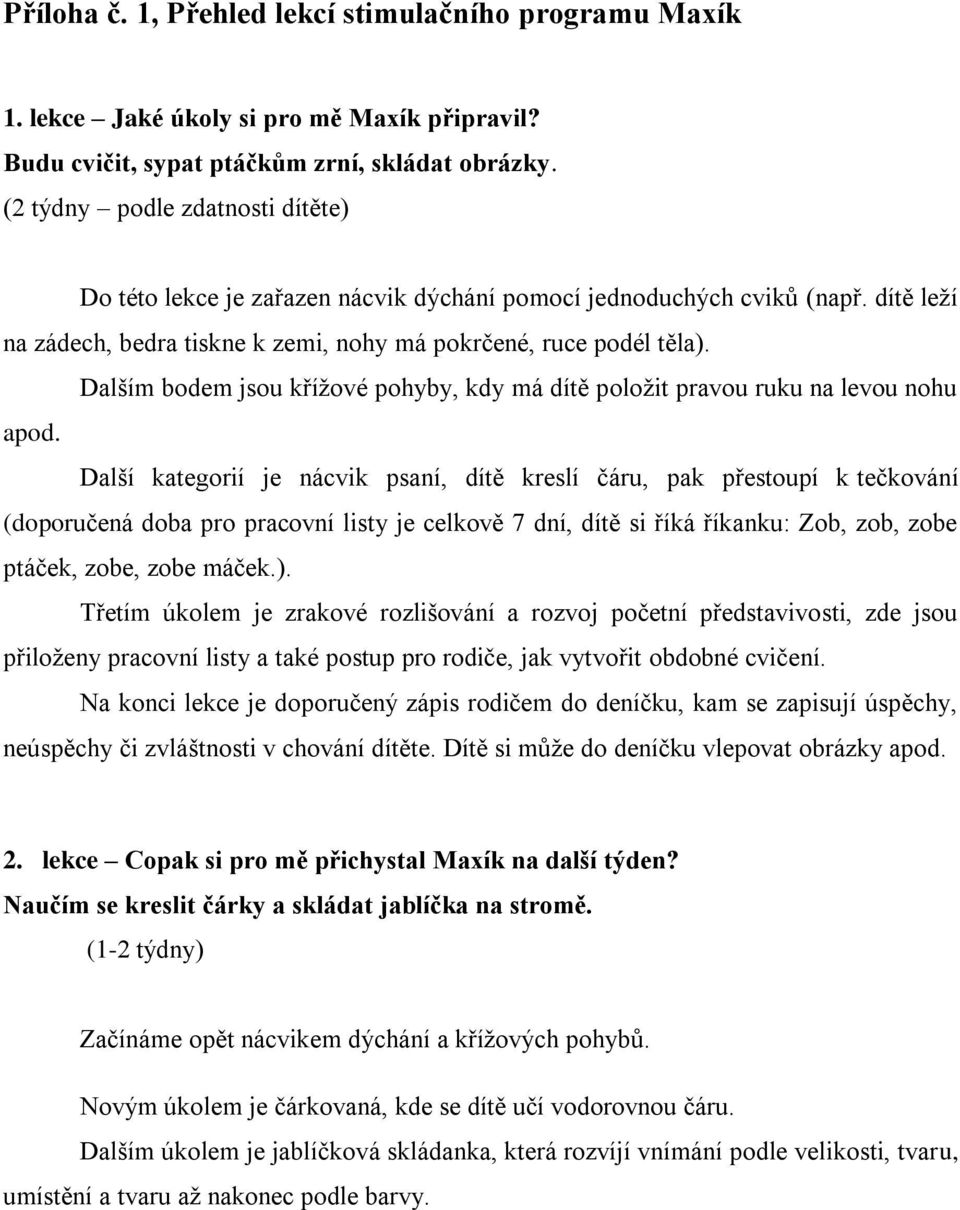 Příloha č. 1, Přehled lekcí stimulačního programu Maxík

1. lekce – Jaké úkoly si pro mě Maxík připravil?
Budu cvičit, sypat ptáčkům zrní, skládat obrázky.
(2 týdny – podle zdatnosti dítěte)

Do této lekce je zařazen nácvik dýchání pomocí jednoduchých cviků (např. dítě leží na zádech, bedra tiskne k zemi, nohy má pokrčené, ruce podél těla).

Dalším bodem jsou křížové pohyby, kdy má dítě položit pravou ruku na levou nohu apod.

Další kategorií je nácvik psaní, dítě kreslí čáru, pak přestoupí k tečkování (doporučená doba pro pracovní listy je celkově 7 dní, dítě si říká říkanku: Zob, zob, zobe ptáček, zobe, zobe máček.).

Třetím úkolem je zrakové rozlišování a rozvoj početní představivosti, zde jsou přiloženy pracovní listy a také postup pro rodiče, jak vytvořit obdobné cvičení.

Na konci lekce je doporučený zápis rodičem do deníčku, kam se zapisují úspěchy, neúspěchy či zvláštnosti v chování dítěte. Dítě si může do deníčku vlepovat obrázky apod.

2. lekce – Copak si pro mě přichystal Maxík na další týden?
Naučím se kreslit čárky a skládat jablíčka na stromě.
(1-2 týdny)

Začínáme opět nácvikem dýchání a křížových pohybů.

Novým úkolem je čárkovaná, kde se dítě učí vodorovnou čáru.

Dalším úkolem je jablíčková skládanka, která rozvíjí vnímání podle velikosti, tvaru, umístění a tvaru až nakonec podle barvy.